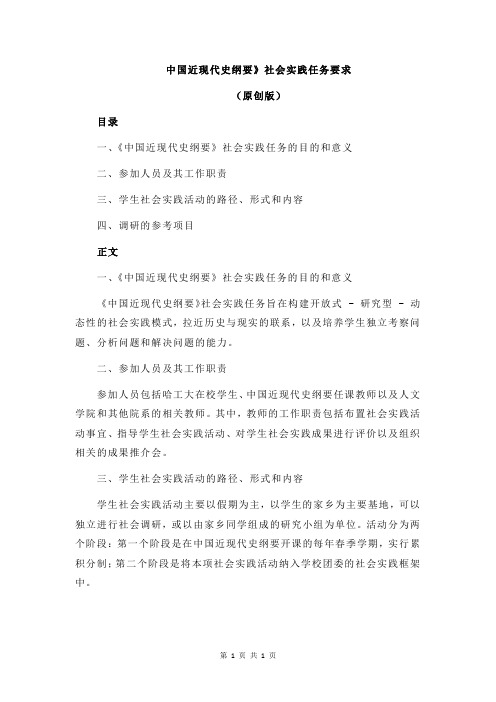 中国近现代史纲要》社会实践任务要求

（原创版）

目录

一、《中国近现代史纲要》社会实践任务的目的和意义

二、参加人员及其工作职责

三、学生社会实践活动的路径、形式和内容

四、调研的参考项目

正文

一、《中国近现代史纲要》社会实践任务的目的和意义

《中国近现代史纲要》社会实践任务旨在构建开放式 - 研究型 - 动态性的社会实践模式，拉近历史与现实的联系，以及培养学生独立考察问题、分析问题和解决问题的能力。

二、参加人员及其工作职责

参加人员包括哈工大在校学生、中国近现代史纲要任课教师以及人文学院和其他院系的相关教师。其中，教师的工作职责包括布置社会实践活动事宜、指导学生社会实践活动、对学生社会实践成果进行评价以及组织相关的成果推介会。

三、学生社会实践活动的路径、形式和内容

学生社会实践活动主要以假期为主，以学生的家乡为主要基地，可以独立进行社会调研，或以由家乡同学组成的研究小组为单位。活动分为两个阶段：第一个阶段是在中国近现代史纲要开课的每年春季学期，实行累积分制；第二个阶段是将本项社会实践活动纳入学校团委的社会实践框架中。

第 1 页 共 1 页